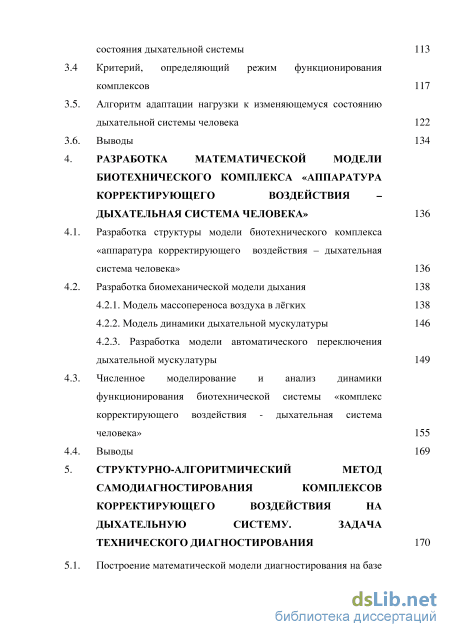 состояния дыхательной системы 113

3.4 Критерий, определяющий режим функционирования комплексов 117

3.5. Алгоритм адаптации нагрузки к изменяющемуся состоянию дыхательной системы человека 122

3.6. Выводы 134

4. РАЗРАБОТКА МАТЕМАТИЧЕСКОЙ МОДЕЛИ БИОТЕХНИЧЕСКОГО КОМПЛЕКСА «АППАРАТУРА КОРРЕКТИРУЮЩЕГО ВОЗДЕЙСТВИЯ – ДЫХАТЕЛЬНАЯ СИСТЕМА ЧЕЛОВЕКА» 136

4.1. Разработка структуры модели биотехнического комплекса «аппаратура корректирующего воздействия – дыхательная система человека» 136

4.2. Разработка биомеханической модели дыхания 138

4.2.1. Модель массопереноса воздуха в лёгких 138

4.2.2. Модель динамики дыхательной мускулатуры 146

4.2.3. Разработка модели автоматического переключения дыхательной мускулатуры 149

4.3. Численное моделирование и анализ динамики функционирования биотехнической системы «комплекс корректирующего воздействия - дыхательная система человека» 155

4.4. Выводы 169

5. СТРУКТУРНО-АЛГОРИТМИЧЕСКИЙ МЕТОД САМОДИАГНОСТИРОВАНИЯ КОМПЛЕКСОВ КОРРЕКТИРУЮЩЕГО ВОЗДЕЙСТВИЯ НА ДЫХАТЕЛЬНУЮ СИСТЕМУ. ЗАДАЧА ТЕХНИЧЕСКОГО ДИАГНОСТИРОВАНИЯ 170

5.1. Построение математической модели диагностирования на базе

dsLib.net
библиотека диссертаций